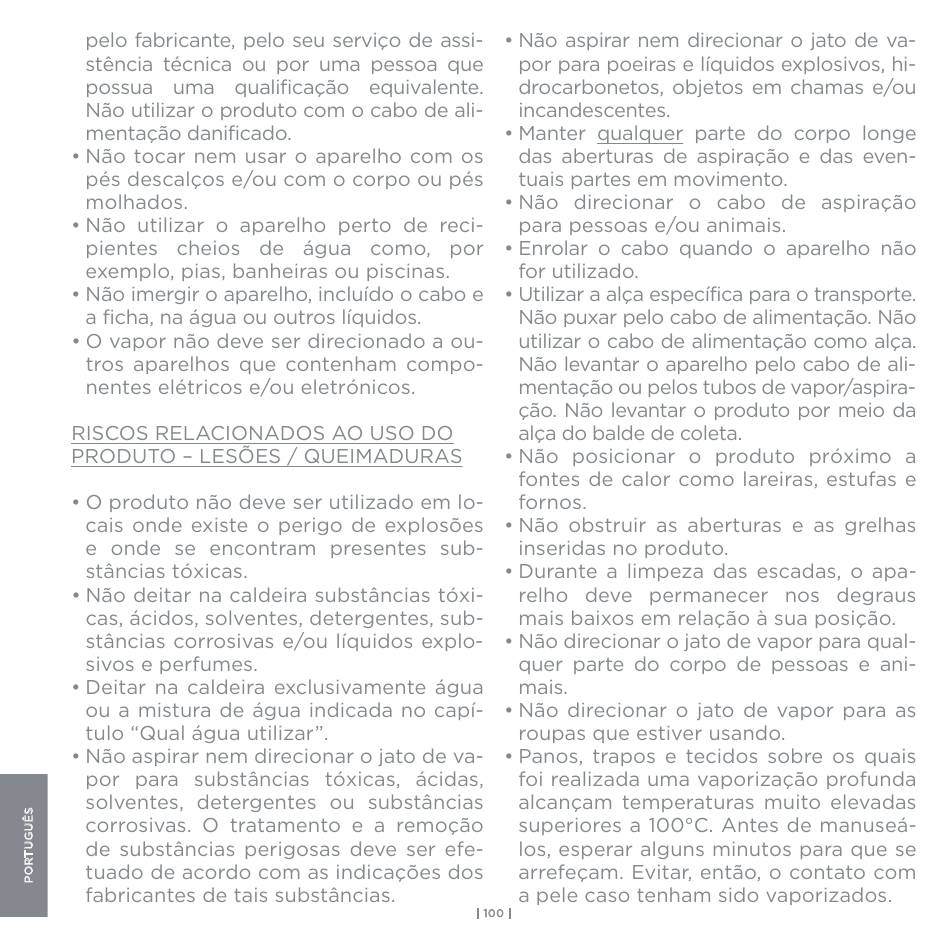 pelo fabricante, pelo seu serviço de assistência técnica ou por uma pessoa que possua uma qualificação equivalente. Não utilizar o produto com o cabo de alimentação danificado.
• Não tocar nem usar o aparelho com os pés descalços e/ou com o corpo ou pés molhados.
• Não utilizar o aparelho perto de recipientes cheios de água como, por exemplo, pias, banheiras ou piscinas.
• Não imergir o aparelho, incluído o cabo e a ficha, na água ou outros líquidos.
• O vapor não deve ser direcionado a outros aparelhos que contenham componentes elétricos e/ou eletrónicos.

RISCOS RELACIONADOS AO USO DO PRODUTO – LESÕES / QUEIMADURAS

• O produto não deve ser utilizado em locais onde existe o perigo de explosões e onde se encontram presentes substâncias tóxicas.
• Não deitar na caldeira substâncias tóxicas, ácidos, solventes, detergentes, substâncias corrosivas e/ou líquidos explosivos e perfumes.
• Deitar na caldeira exclusivamente água ou a mistura de água indicada no capítulo "Qual água utilizar".
• Não aspirar nem direcionar o jato de vapor para substâncias tóxicas, ácidas, solventes, detergentes ou substâncias corrosivas. O tratamento e a remoção de substâncias perigosas deve ser efetuado de acordo com as indicações dos fabricantes de tais substâncias.

• Não aspirar nem direcionar o jato de vapor para poeiras e líquidos explosivos, hidrocarbonetos, objetos em chamas e/ou incandescentes.
• Manter qualquer parte do corpo longe das aberturas de aspiração e das eventuais partes em movimento.
• Não direcionar o cabo de aspiração para pessoas e/ou animais.
• Enrolar o cabo quando o aparelho não for utilizado.
• Utilizar a alça específica para o transporte. Não puxar pelo cabo de alimentação. Não utilizar o cabo de alimentação como alça. Não levantar o aparelho pelo cabo de alimentação ou pelos tubos de vapor/aspiração. Não levantar o produto por meio da alça do balde de coleta.
• Não posicionar o produto próximo a fontes de calor como lareiras, estufas e fornos.
• Não obstruir as aberturas e as grelhas inseridas no produto.
• Durante a limpeza das escadas, o aparelho deve permanecer nos degraus mais baixos em relação à sua posição.
• Não direcionar o jato de vapor para qualquer parte do corpo de pessoas e animais.
• Não direcionar o jato de vapor para as roupas que estiver usando.
• Panos, trapos e tecidos sobre os quais foi realizada uma vaporização profunda alcançam temperaturas muito elevadas superiores a 100°C. Antes de manuseá-los, esperar alguns minutos para que se arrefeçam. Evitar, então, o contato com a pele caso tenham sido vaporizados.

PORTUGUÊS

| 100 |